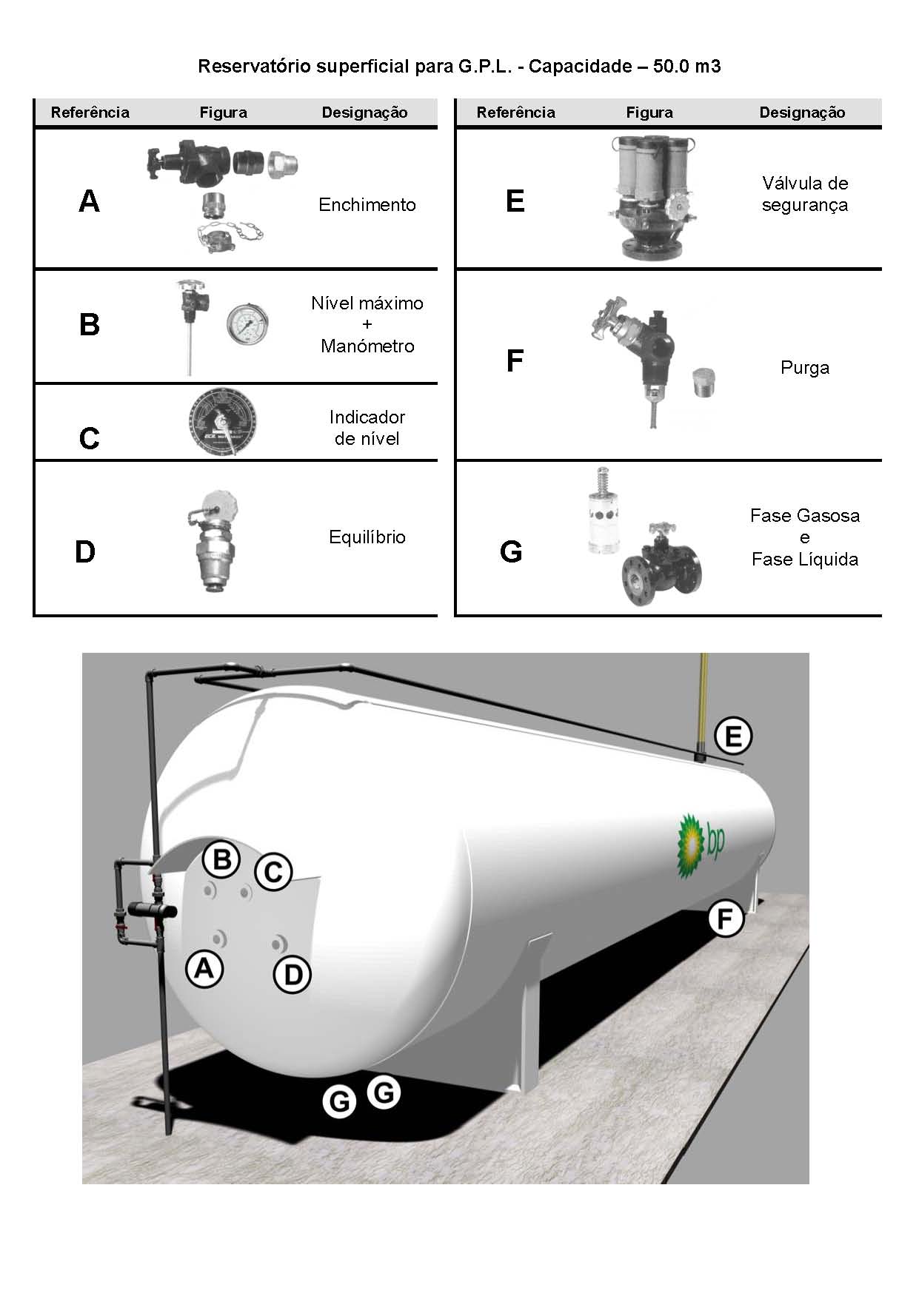 Reservatório superficial para G.P.L. - Capacidade – 50.0 m3

| Referência | Figura | Designação |
|---|---|---|
| A | | Enchimento |
| B | | Nível máximo + Manómetro |
| C | | Indicador de nível |
| D | | Equilíbrio |

| Referência | Figura | Designação |
|---|---|---|
| E | | Válvula de segurança |
| F | | Purga |
| G | | Fase Gasosa e Fase Líquida |

E

bp

B C

F

A D

G G